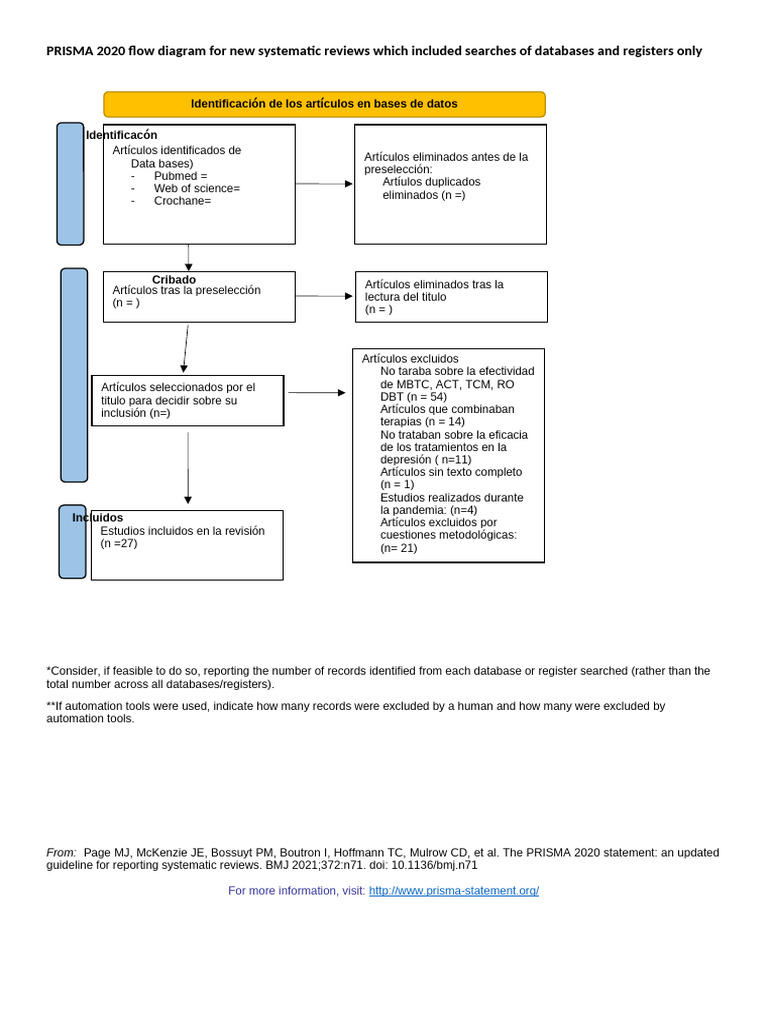 PRISMA 2020 flow diagram for new systematic reviews which included searches of databases and registers only

Identificación de los artículos en bases de datos

Identificacón

Artículos identificados de Data bases)
- Pubmed =
- Web of science=
- Crochane=

Artículos eliminados antes de la preselección:
Artíulos duplicados eliminados (n =)

Cribado

Artículos tras la preselección (n = )

Artículos eliminados tras la lectura del titulo (n = )

Artículos seleccionados por el titulo para decidir sobre su inclusión (n=)

Artículos excluidos
No taraba sobre la efectividad de MBTC, ACT, TCM, RO DBT (n = 54)
Artículos que combinaban terapias (n = 14)
No trataban sobre la eficacia de los tratamientos en la depresión ( n=11)
Artículos sin texto completo (n = 1)
Estudios realizados durante la pandemia: (n=4)
Artículos excluidos por cuestiones metodológicas: (n= 21)

Incluidos

Estudios incluidos en la revisión (n =27)

*Consider, if feasible to do so, reporting the number of records identified from each database or register searched (rather than the total number across all databases/registers).

**If automation tools were used, indicate how many records were excluded by a human and how many were excluded by automation tools.

From: Page MJ, McKenzie JE, Bossuyt PM, Boutron I, Hoffmann TC, Mulrow CD, et al. The PRISMA 2020 statement: an updated guideline for reporting systematic reviews. BMJ 2021;372:n71. doi: 10.1136/bmj.n71

For more information, visit: http://www.prisma-statement.org/